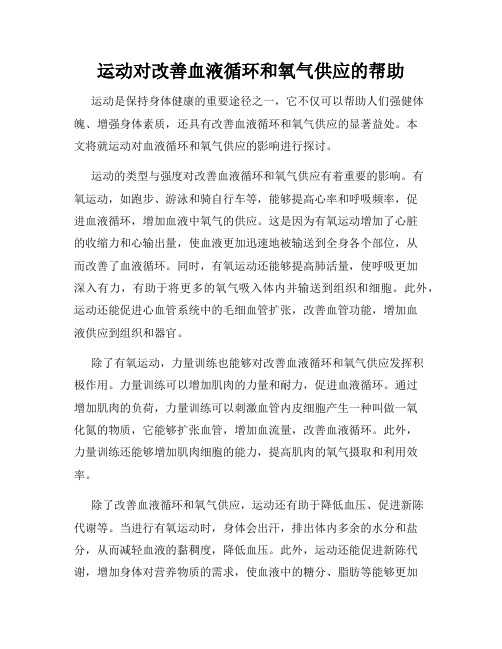 运动对改善血液循环和氧气供应的帮助

运动是保持身体健康的重要途径之一，它不仅可以帮助人们强健体魄、增强身体素质，还具有改善血液循环和氧气供应的显著益处。本文将就运动对血液循环和氧气供应的影响进行探讨。

运动的类型与强度对改善血液循环和氧气供应有着重要的影响。有氧运动，如跑步、游泳和骑自行车等，能够提高心率和呼吸频率，促进血液循环，增加血液中氧气的供应。这是因为有氧运动增加了心脏的收缩力和心输出量，使血液更加迅速地被输送到全身各个部位，从而改善了血液循环。同时，有氧运动还能够提高肺活量，使呼吸更加深入有力，有助于将更多的氧气吸入体内并输送到组织和细胞。此外，运动还能促进心血管系统中的毛细血管扩张，改善血管功能，增加血液供应到组织和器官。

除了有氧运动，力量训练也能够对改善血液循环和氧气供应发挥积极作用。力量训练可以增加肌肉的力量和耐力，促进血液循环。通过增加肌肉的负荷，力量训练可以刺激血管内皮细胞产生一种叫做一氧化氮的物质，它能够扩张血管，增加血流量，改善血液循环。此外，力量训练还能够增加肌肉细胞的能力，提高肌肉的氧气摄取和利用效率。

除了改善血液循环和氧气供应，运动还有助于降低血压、促进新陈代谢等。当进行有氧运动时，身体会出汗，排出体内多余的水分和盐分，从而减轻血液的黏稠度，降低血压。此外，运动还能促进新陈代谢，增加身体对营养物质的需求，使血液中的糖分、脂肪等能够更加